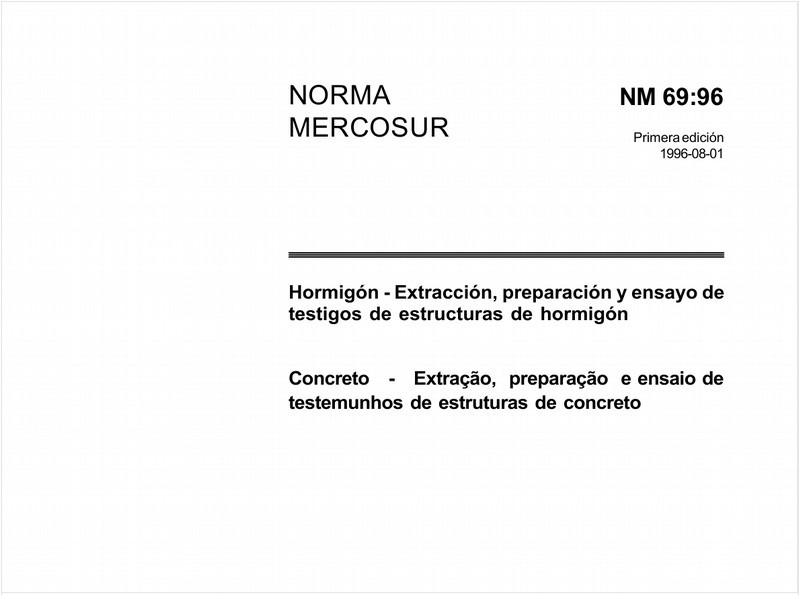 NORMA
MERCOSUR

NM 69:96

Primera edición
1996-08-01

Hormigón - Extracción, preparación y ensayo de testigos de estructuras de hormigón

Concreto - Extração, preparação e ensaio de testemunhos de estruturas de concreto